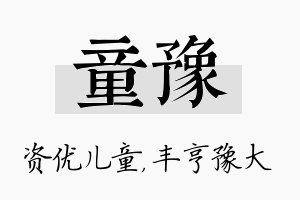 童豫

资优儿童,丰亨豫大